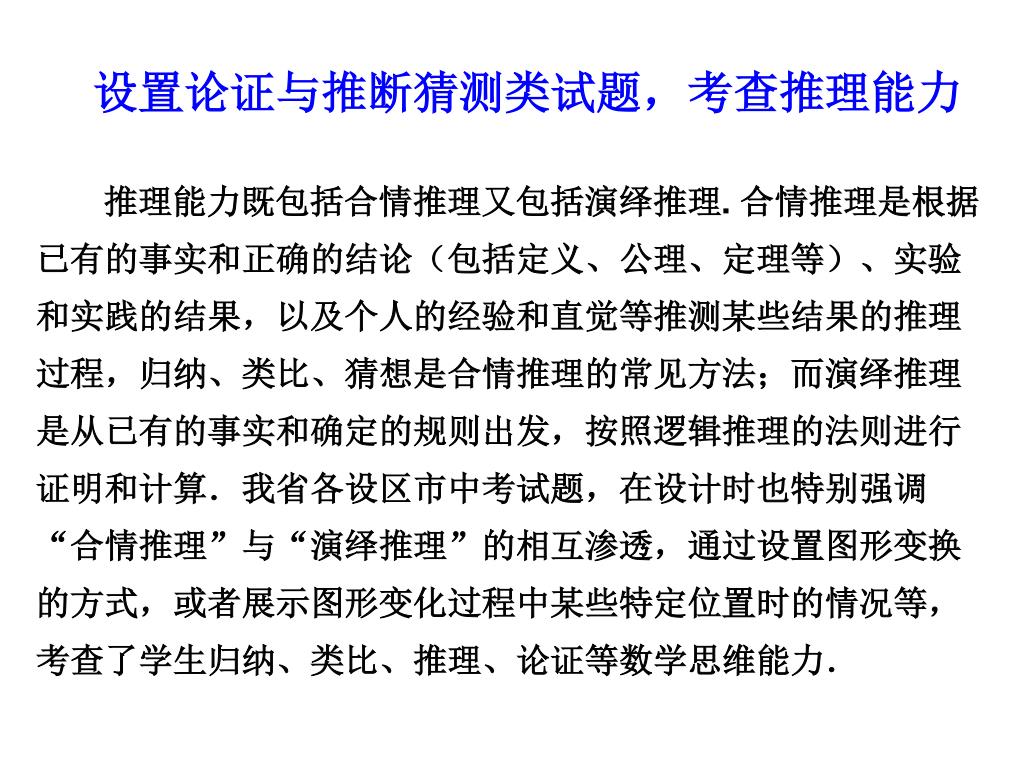 设置论证与推断猜测类试题，考查推理能力

推理能力既包括合情推理又包括演绎推理. 合情推理是根据已有的事实和正确的结论（包括定义、公理、定理等）、实验和实践的结果，以及个人的经验和直觉等推测某些结果的推理过程，归纳、类比、猜想是合情推理的常见方法；而演绎推理是从已有的事实和确定的规则出发，按照逻辑推理的法则进行证明和计算. 我省各设区市中考试题，在设计时也特别强调“合情推理”与“演绎推理”的相互渗透，通过设置图形变换的方式，或者展示图形变化过程中某些特定位置时的情况等，考查了学生归纳、类比、推理、论证等数学思维能力.